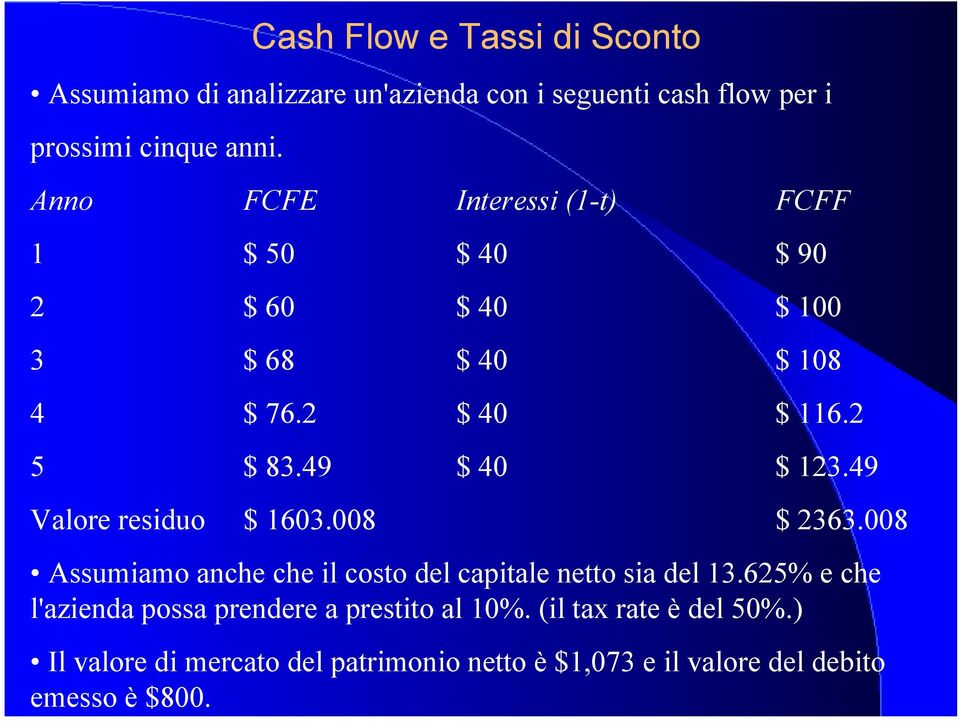 Cash Flow e Tassi di Sconto

• Assumiamo di analizzare un'azienda con i seguenti cash flow per i prossimi cinque anni.

| Anno | FCFE | Interessi (1-t) | FCFF |
|---|---|---|---|
| 1 | \$ 50 | \$ 40 | \$ 90 |
| 2 | \$ 60 | \$ 40 | \$ 100 |
| 3 | \$ 68 | \$ 40 | \$ 108 |
| 4 | \$ 76.2 | \$ 40 | \$ 116.2 |
| 5 | \$ 83.49 | \$ 40 | \$ 123.49 |
| Valore residuo | \$ 1603.008 | | \$ 2363.008 |

• Assumiamo anche che il costo del capitale netto sia del 13.625% e che l'azienda possa prendere a prestito al 10%. (il tax rate è del 50%.)

• Il valore di mercato del patrimonio netto è \$1,073 e il valore del debito emesso è \$800.